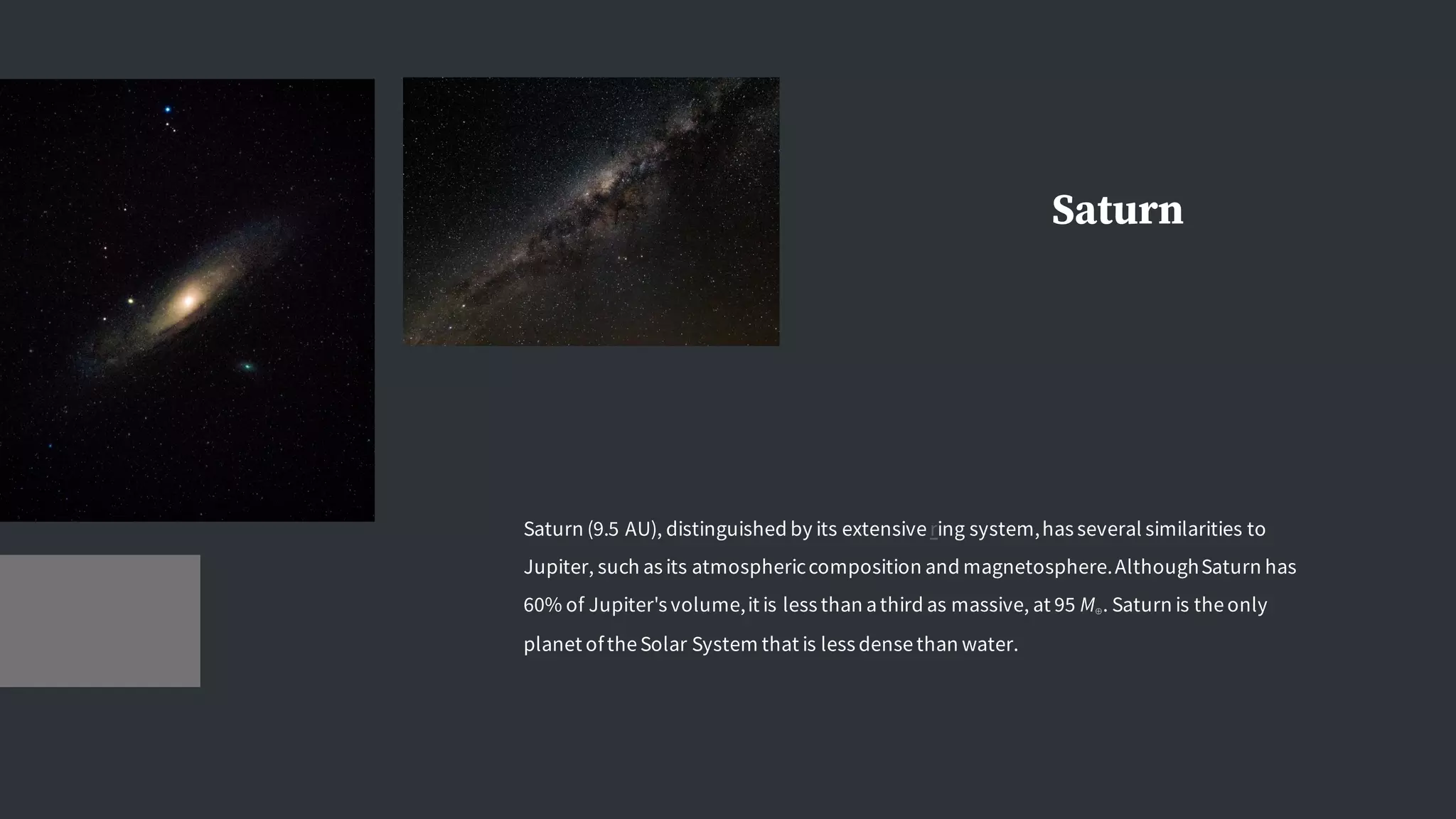 Saturn

Saturn (9.5 AU), distinguished by its extensive ring system, has several similarities to Jupiter, such as its atmospheric composition and magnetosphere. Although Saturn has 60% of Jupiter's volume, it is less than a third as massive, at 95 $M_{\oplus}$. Saturn is the only planet of the Solar System that is less dense than water.